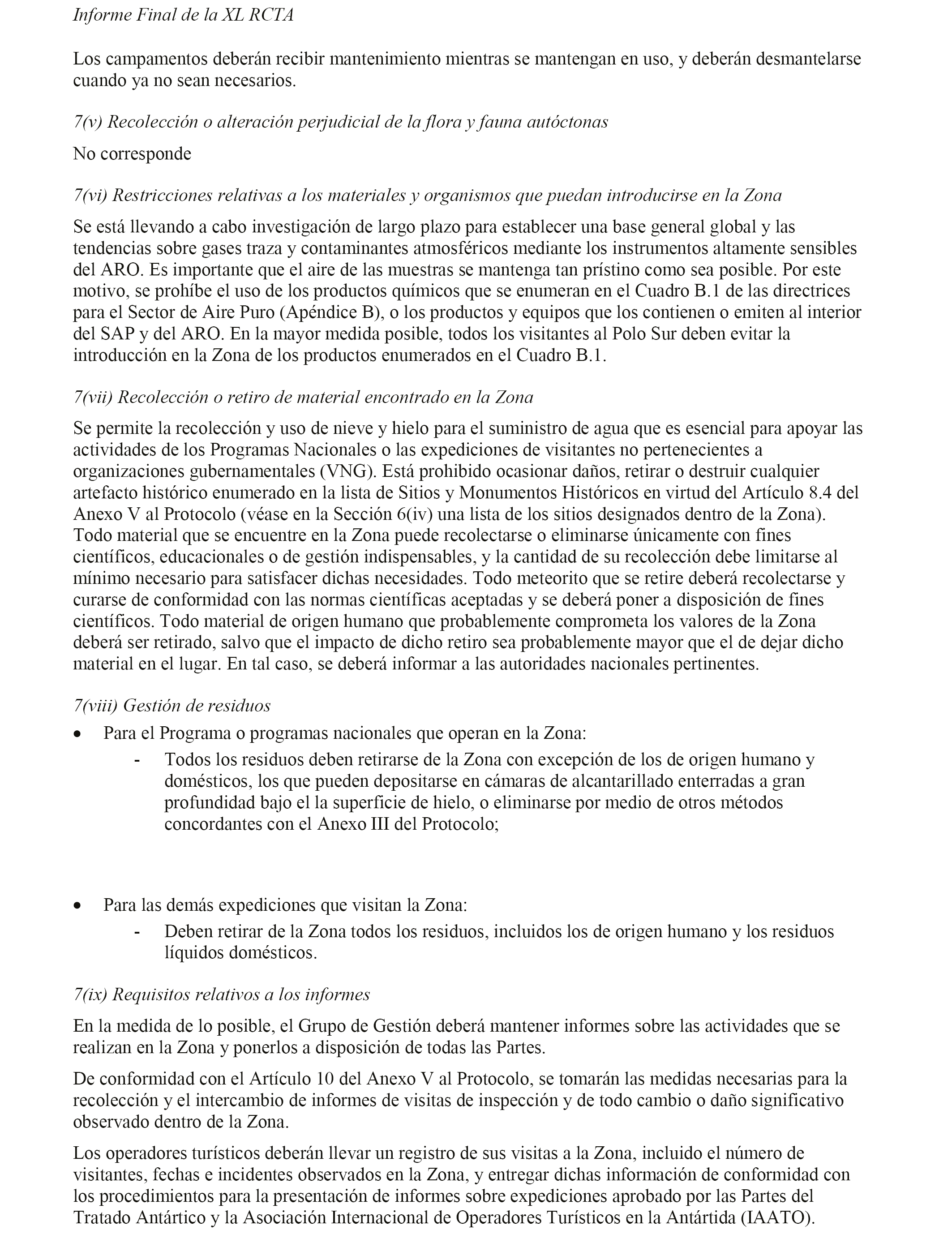 Informe Final de la XL RCTA

Los campamentos deberán recibir mantenimiento mientras se mantengan en uso, y deberán desmantelarse cuando ya no sean necesarios.

7(v) Recolección o alteración perjudicial de la flora y fauna autóctonas

No corresponde

7(vi) Restricciones relativas a los materiales y organismos que puedan introducirse en la Zona

Se está llevando a cabo investigación de largo plazo para establecer una base general global y las tendencias sobre gases traza y contaminantes atmosféricos mediante los instrumentos altamente sensibles del ARO. Es importante que el aire de las muestras se mantenga tan prístino como sea posible. Por este motivo, se prohíbe el uso de los productos químicos que se enumeran en el Cuadro B.1 de las directrices para el Sector de Aire Puro (Apéndice B), o los productos y equipos que los contienen o emiten al interior del SAP y del ARO. En la mayor medida posible, todos los visitantes al Polo Sur deben evitar la introducción en la Zona de los productos enumerados en el Cuadro B.1.

7(vii) Recolección o retiro de material encontrado en la Zona

Se permite la recolección y uso de nieve y hielo para el suministro de agua que es esencial para apoyar las actividades de los Programas Nacionales o las expediciones de visitantes no pertenecientes a organizaciones gubernamentales (VNG). Está prohibido ocasionar daños, retirar o destruir cualquier artefacto histórico enumerado en la lista de Sitios y Monumentos Históricos en virtud del Artículo 8.4 del Anexo V al Protocolo (véase en la Sección 6(iv) una lista de los sitios designados dentro de la Zona). Todo material que se encuentre en la Zona puede recolectarse o eliminarse únicamente con fines científicos, educacionales o de gestión indispensables, y la cantidad de su recolección debe limitarse al mínimo necesario para satisfacer dichas necesidades. Todo meteorito que se retire deberá recolectarse y curarse de conformidad con las normas científicas aceptadas y se deberá poner a disposición de fines científicos. Todo material de origen humano que probablemente comprometa los valores de la Zona deberá ser retirado, salvo que el impacto de dicho retiro sea probablemente mayor que el de dejar dicho material en el lugar. En tal caso, se deberá informar a las autoridades nacionales pertinentes.

7(viii) Gestión de residuos

• Para el Programa o programas nacionales que operan en la Zona:
- Todos los residuos deben retirarse de la Zona con excepción de los de origen humano y domésticos, los que pueden depositarse en cámaras de alcantarillado enterradas a gran profundidad bajo el la superficie de hielo, o eliminarse por medio de otros métodos concordantes con el Anexo III del Protocolo;

• Para las demás expediciones que visitan la Zona:
- Deben retirar de la Zona todos los residuos, incluidos los de origen humano y los residuos líquidos domésticos.

7(ix) Requisitos relativos a los informes

En la medida de lo posible, el Grupo de Gestión deberá mantener informes sobre las actividades que se realizan en la Zona y ponerlos a disposición de todas las Partes.

De conformidad con el Artículo 10 del Anexo V al Protocolo, se tomarán las medidas necesarias para la recolección y el intercambio de informes de visitas de inspección y de todo cambio o daño significativo observado dentro de la Zona.

Los operadores turísticos deberán llevar un registro de sus visitas a la Zona, incluido el número de visitantes, fechas e incidentes observados en la Zona, y entregar dichas información de conformidad con los procedimientos para la presentación de informes sobre expediciones aprobado por las Partes del Tratado Antártico y la Asociación Internacional de Operadores Turísticos en la Antártida (IAATO).